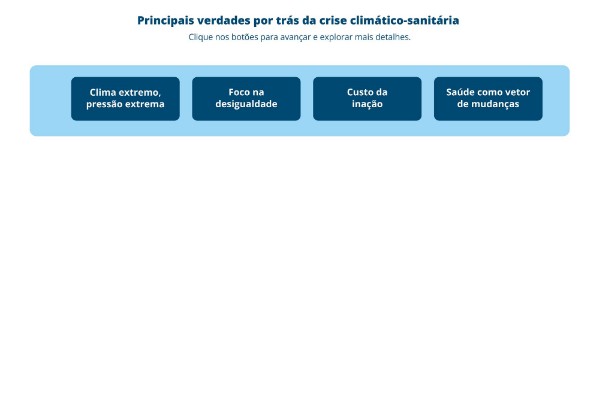 Principais verdades por trás da crise climático-sanitária

Clique nos botões para avançar e explorar mais detalhes.

Clima extremo, pressão extrema

Foco na desigualdade

Custo da inação

Saúde como vetor de mudanças